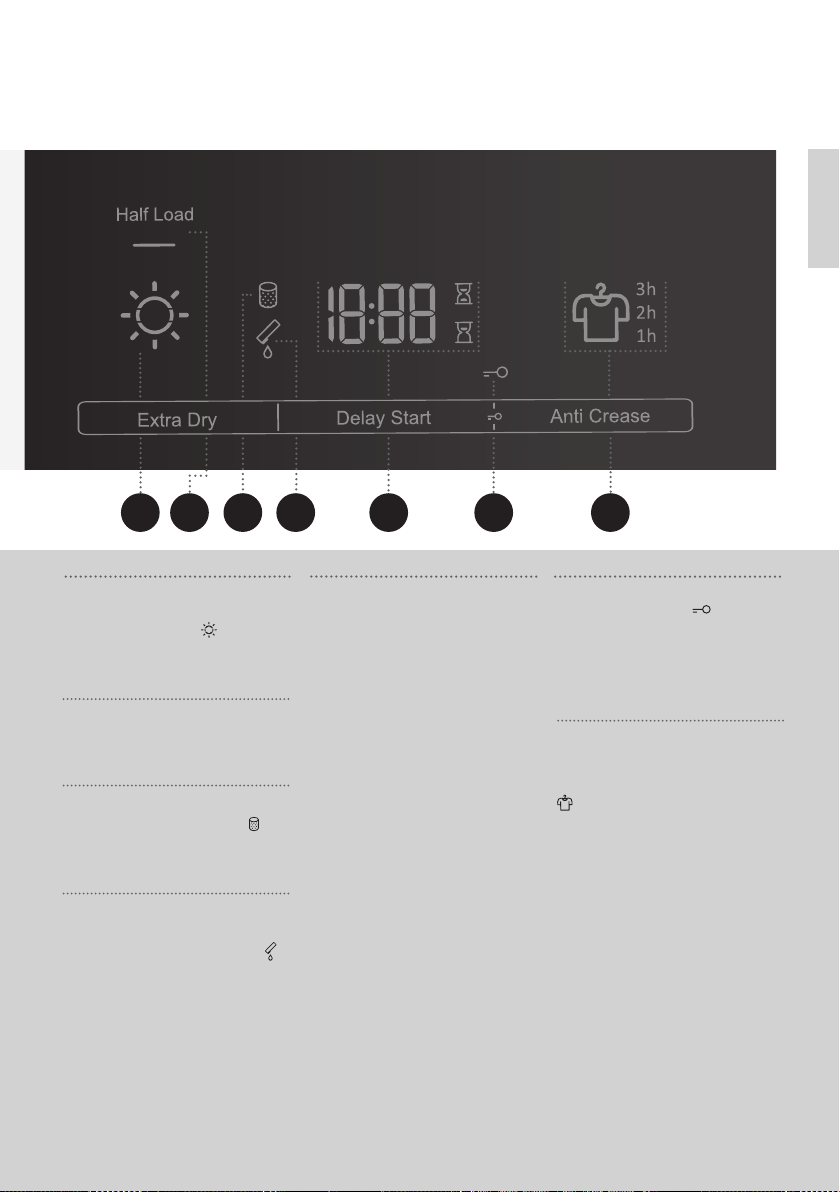 Half Load

18:88

3h
2h
1h

Extra Dry

Delay Start

Anti Crease